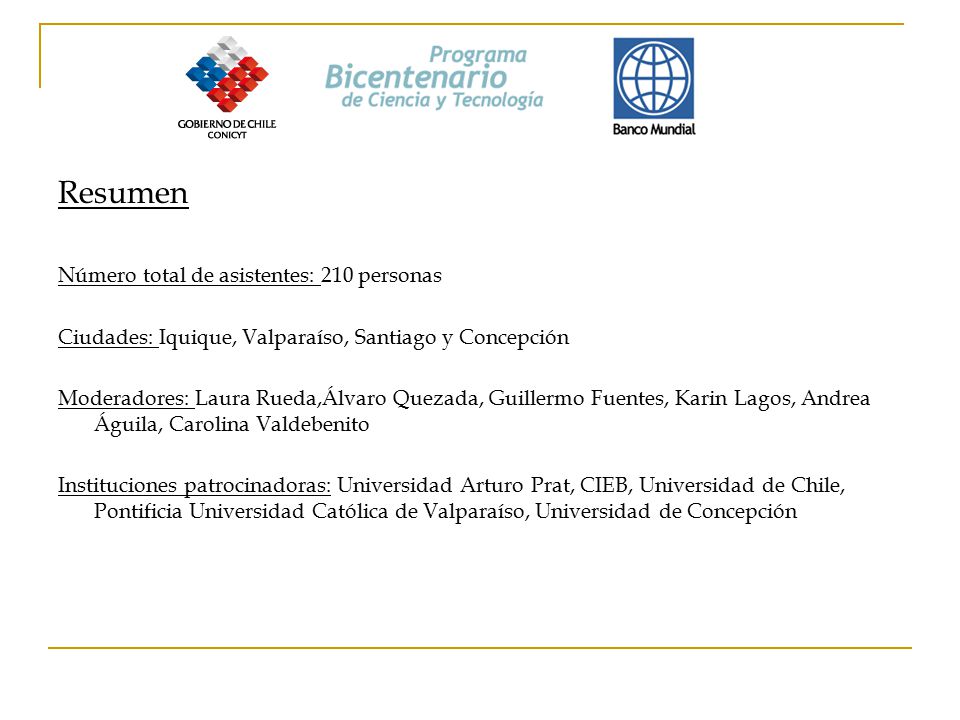 GOBIERNO DE CHILE
CONICYT

Programa
Bicentenario
de Ciencia y Tecnología

Banco Mundial

Resumen

Número total de asistentes: 210 personas

Ciudades: Iquique, Valparaíso, Santiago y Concepción

Moderadores: Laura Rueda,Álvaro Quezada, Guillermo Fuentes, Karin Lagos, Andrea Águila, Carolina Valdebenito

Instituciones patrocinadoras: Universidad Arturo Prat, CIEB, Universidad de Chile, Pontificia Universidad Católica de Valparaíso, Universidad de Concepción